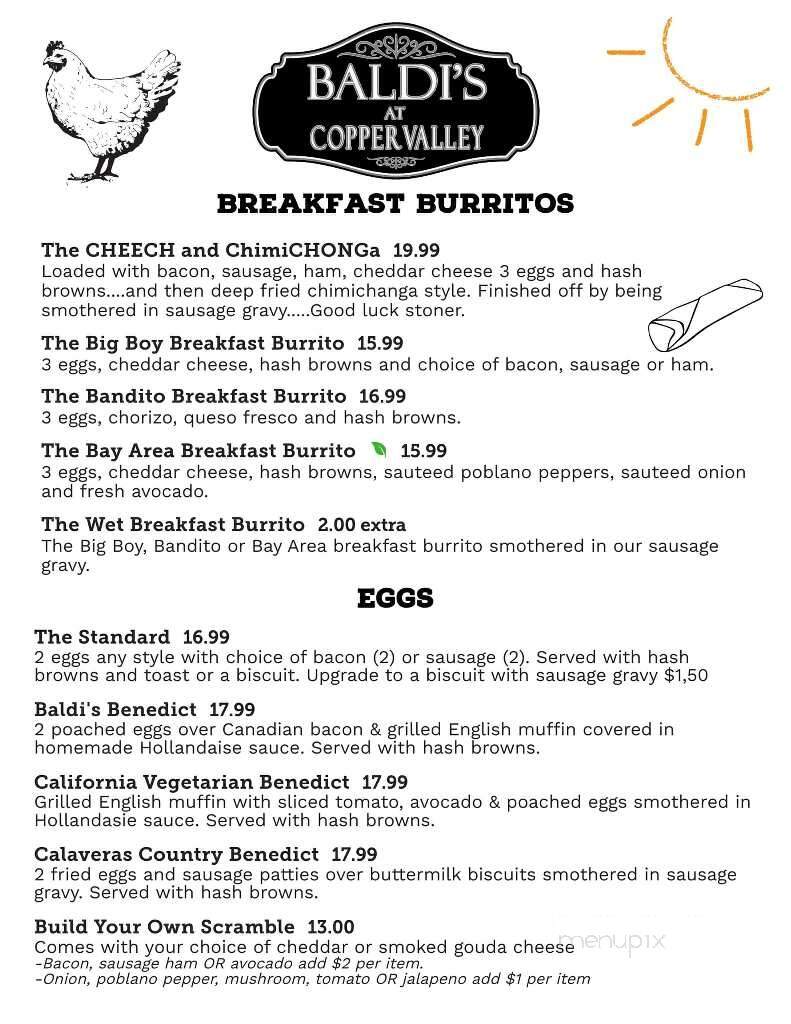 BALDI'S AT COPPER VALLEY

BREAKFAST BURRITOS

The CHEECH and ChimiCHONGa 19.99
Loaded with bacon, sausage, ham, cheddar cheese 3 eggs and hash browns....and then deep fried chimichanga style. Finished off by being smothered in sausage gravy.....Good luck stoner.

The Big Boy Breakfast Burrito 15.99
3 eggs, cheddar cheese, hash browns and choice of bacon, sausage or ham.

The Bandito Breakfast Burrito 16.99
3 eggs, chorizo, queso fresco and hash browns.

The Bay Area Breakfast Burrito 15.99
3 eggs, cheddar cheese, hash browns, sauteed poblano peppers, sauteed onion and fresh avocado.

The Wet Breakfast Burrito 2.00 extra
The Big Boy, Bandito or Bay Area breakfast burrito smothered in our sausage gravy.

EGGS

The Standard 16.99
2 eggs any style with choice of bacon (2) or sausage (2). Served with hash browns and toast or a biscuit. Upgrade to a biscuit with sausage gravy $1,50

Baldi's Benedict 17.99
2 poached eggs over Canadian bacon & grilled English muffin covered in homemade Hollandaise sauce. Served with hash browns.

California Vegetarian Benedict 17.99
Grilled English muffin with sliced tomato, avocado & poached eggs smothered in Hollandasie sauce. Served with hash browns.

Calaveras Country Benedict 17.99
2 fried eggs and sausage patties over buttermilk biscuits smothered in sausage gravy. Served with hash browns.

Build Your Own Scramble 13.00
Comes with your choice of cheddar or smoked gouda cheese
-Bacon, sausage ham OR avocado add $2 per item.
-Onion, poblano pepper, mushroom, tomato OR jalapeno add $1 per item

menupix